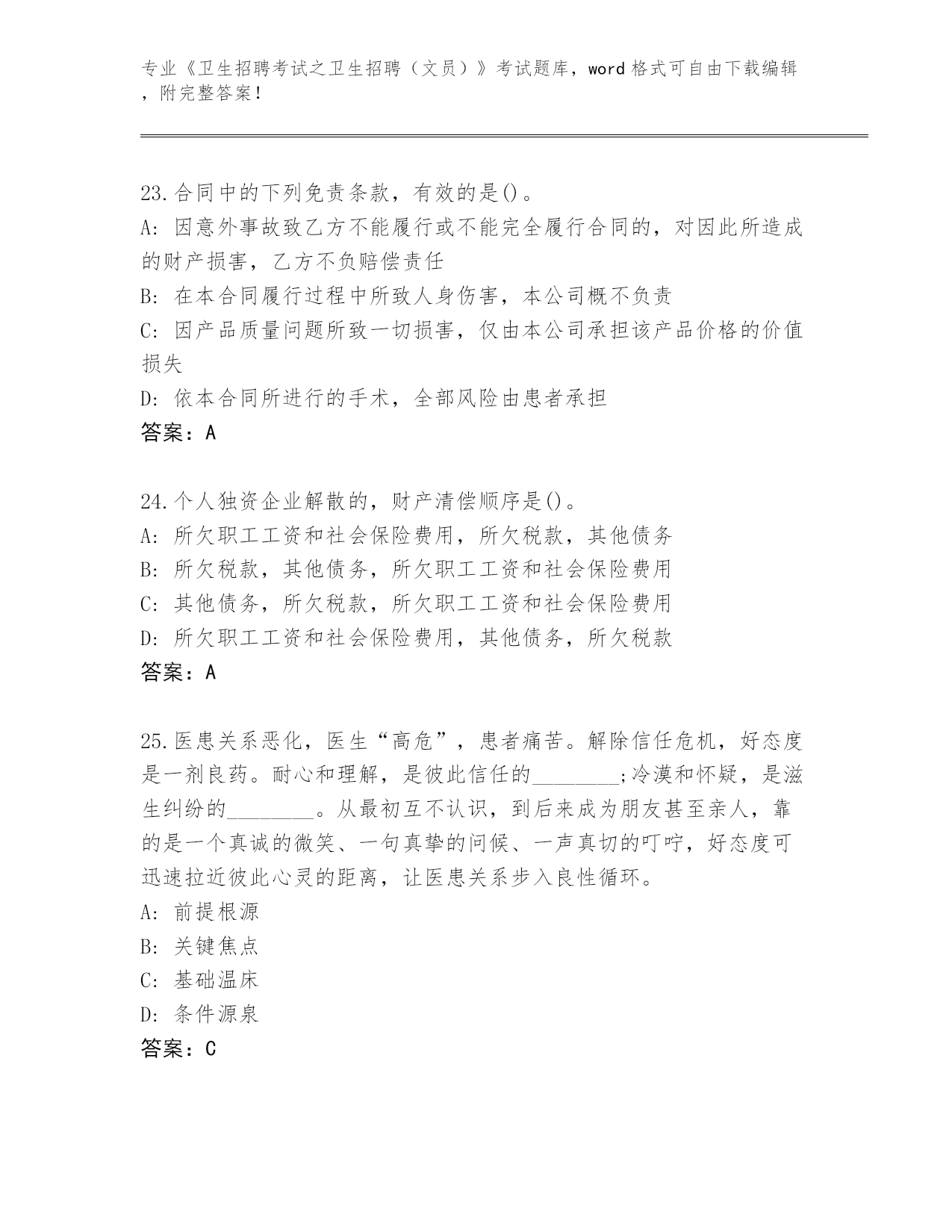 专业《卫生招聘考试之卫生招聘（文员）》考试题库，word 格式可自由下载编辑，附完整答案！

23.合同中的下列免责条款，有效的是()。
A: 因意外事故致乙方不能履行或不能完全履行合同的，对因此所造成的财产损害，乙方不负赔偿责任
B: 在本合同履行过程中所致人身伤害，本公司概不负责
C: 因产品质量问题所致一切损害，仅由本公司承担该产品价格的价值损失
D: 依本合同所进行的手术，全部风险由患者承担
答案：A

24.个人独资企业解散的，财产清偿顺序是()。
A: 所欠职工工资和社会保险费用，所欠税款，其他债务
B: 所欠税款，其他债务，所欠职工工资和社会保险费用
C: 其他债务，所欠税款，所欠职工工资和社会保险费用
D: 所欠职工工资和社会保险费用，其他债务，所欠税款
答案：A

25.医患关系恶化，医生“高危”，患者痛苦。解除信任危机，好态度是一剂良药。耐心和理解，是彼此信任的________;冷漠和怀疑，是滋生纠纷的________。从最初互不认识，到后来成为朋友甚至亲人，靠的是一个真诚的微笑、一句真挚的问候、一声真切的叮咛，好态度可迅速拉近彼此心灵的距离，让医患关系步入良性循环。
A: 前提根源
B: 关键焦点
C: 基础温床
D: 条件源泉
答案：C